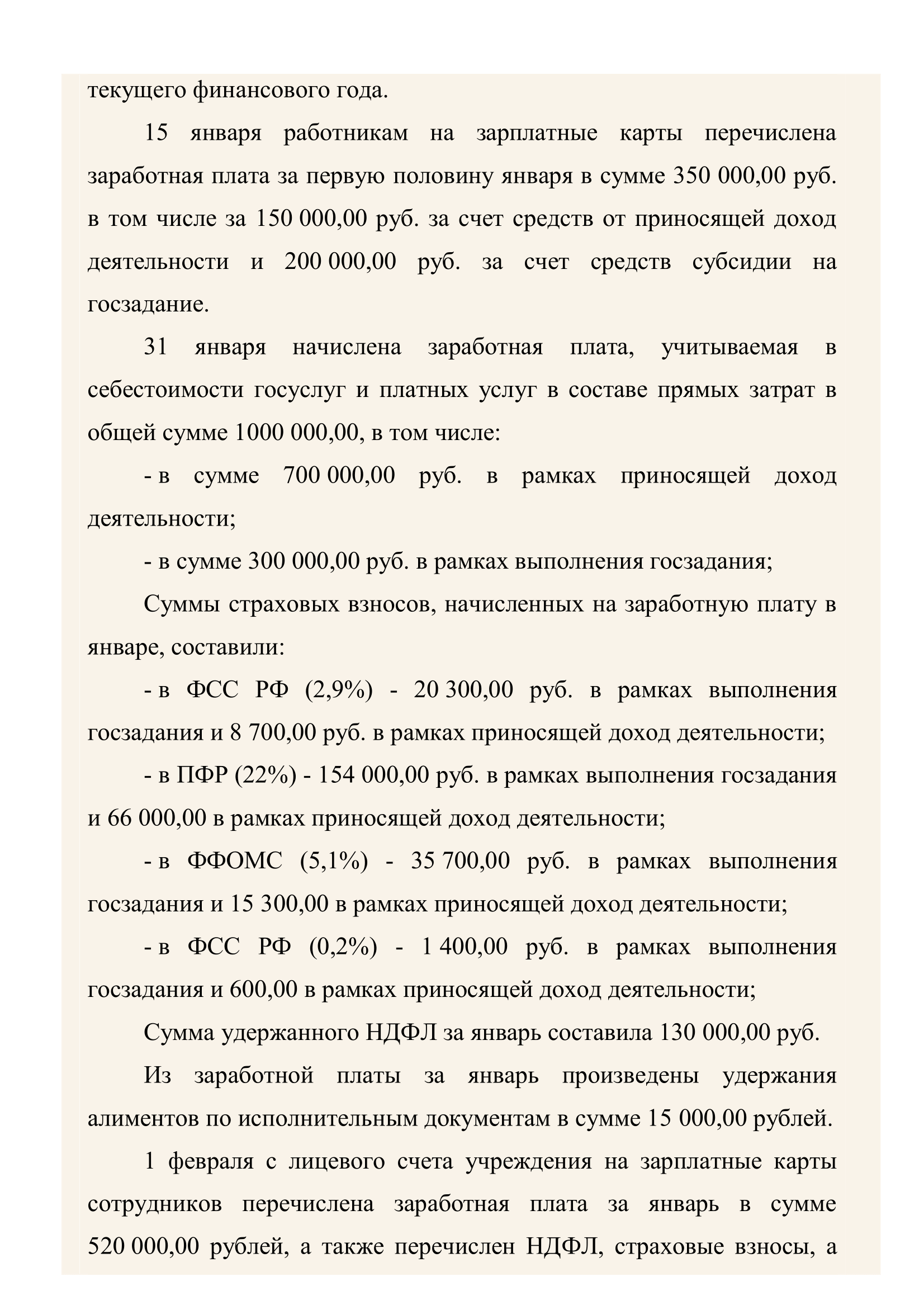 текущего финансового года.

15 января работникам на зарплатные карты перечислена заработная плата за первую половину января в сумме 350 000,00 руб. в том числе за 150 000,00 руб. за счет средств от приносящей доход деятельности и 200 000,00 руб. за счет средств субсидии на госзадание.

31 января начислена заработная плата, учитываемая в себестоимости госуслуг и платных услуг в составе прямых затрат в общей сумме 1000 000,00, в том числе:

- в сумме 700 000,00 руб. в рамках приносящей доход деятельности;

- в сумме 300 000,00 руб. в рамках выполнения госзадания;

Суммы страховых взносов, начисленных на заработную плату в январе, составили:

- в ФСС РФ (2,9%) - 20 300,00 руб. в рамках выполнения госзадания и 8 700,00 руб. в рамках приносящей доход деятельности;

- в ПФР (22%) - 154 000,00 руб. в рамках выполнения госзадания и 66 000,00 в рамках приносящей доход деятельности;

- в ФФОМС (5,1%) - 35 700,00 руб. в рамках выполнения госзадания и 15 300,00 в рамках приносящей доход деятельности;

- в ФСС РФ (0,2%) - 1 400,00 руб. в рамках выполнения госзадания и 600,00 в рамках приносящей доход деятельности;

Сумма удержанного НДФЛ за январь составила 130 000,00 руб.

Из заработной платы за январь произведены удержания алиментов по исполнительным документам в сумме 15 000,00 рублей.

1 февраля с лицевого счета учреждения на зарплатные карты сотрудников перечислена заработная плата за январь в сумме 520 000,00 рублей, а также перечислен НДФЛ, страховые взносы, а